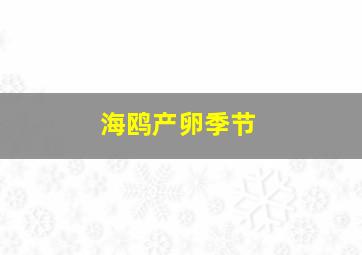 海鸥产卵季节